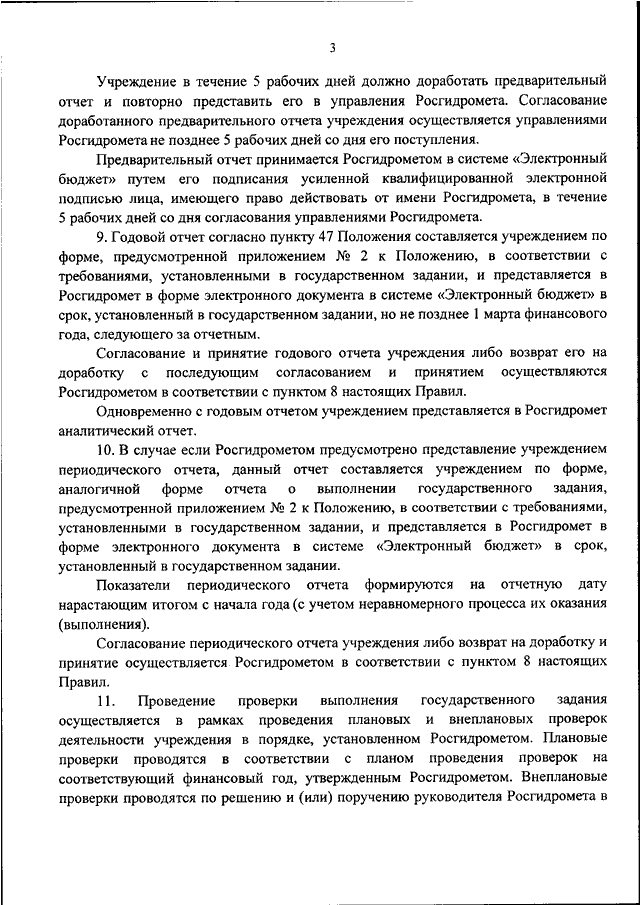 3

Учреждение в течение 5 рабочих дней должно доработать предварительный отчет и повторно представить его в управления Росгидромета. Согласование доработанного предварительного отчета учреждения осуществляется управлениями Росгидромета не позднее 5 рабочих дней со дня его поступления.

Предварительный отчет принимается Росгидрометом в системе «Электронный бюджет» путем его подписания усиленной квалифицированной электронной подписью лица, имеющего право действовать от имени Росгидромета, в течение 5 рабочих дней со дня согласования управлениями Росгидромета.

9. Годовой отчет согласно пункту 47 Положения составляется учреждением по форме, предусмотренной приложением № 2 к Положению, в соответствии с требованиями, установленными в государственном задании, и представляется в Росгидромет в форме электронного документа в системе «Электронный бюджет» в срок, установленный в государственном задании, но не позднее 1 марта финансового года, следующего за отчетным.

Согласование и принятие годового отчета учреждения либо возврат его на доработку с последующим согласованием и принятием осуществляются Росгидрометом в соответствии с пунктом 8 настоящих Правил.

Одновременно с годовым отчетом учреждением представляется в Росгидромет аналитический отчет.

10. В случае если Росгидрометом предусмотрено представление учреждением периодического отчета, данный отчет составляется учреждением по форме, аналогичной форме отчета о выполнении государственного задания, предусмотренной приложением № 2 к Положению, в соответствии с требованиями, установленными в государственном задании, и представляется в Росгидромет в форме электронного документа в системе «Электронный бюджет» в срок, установленный в государственном задании.

Показатели периодического отчета формируются на отчетную дату нарастающим итогом с начала года (с учетом неравномерного процесса их оказания (выполнения).

Согласование периодического отчета учреждения либо возврат на доработку и принятие осуществляется Росгидрометом в соответствии с пунктом 8 настоящих Правил.

11. Проведение проверки выполнения государственного задания осуществляется в рамках проведения плановых и внеплановых проверок деятельности учреждения в порядке, установленном Росгидрометом. Плановые проверки проводятся в соответствии с планом проведения проверок на соответствующий финансовый год, утвержденным Росгидрометом. Внеплановые проверки проводятся по решению и (или) поручению руководителя Росгидромета в